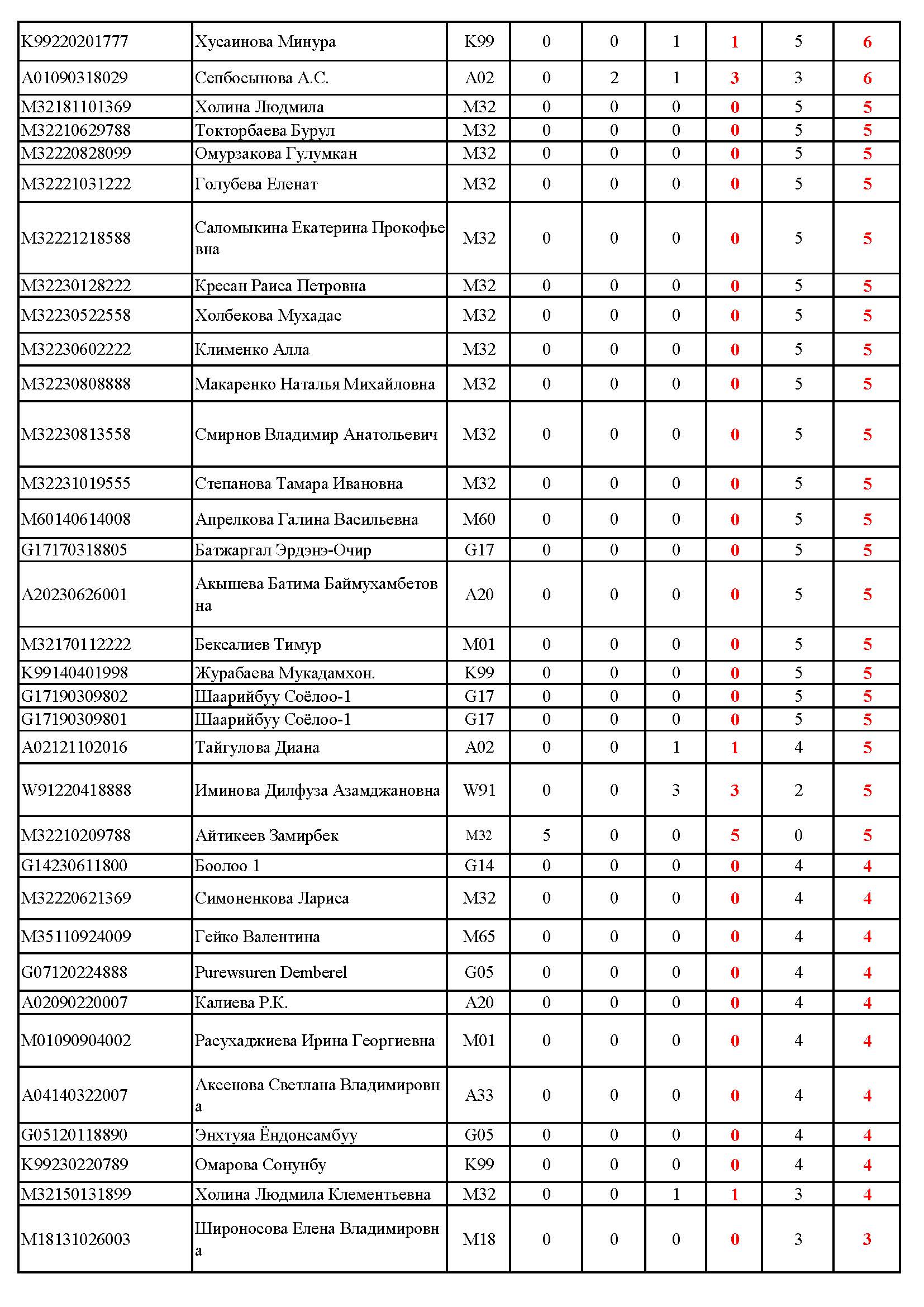 | | | | | | | | | |
|---|---|---|---|---|---|---|---|---|
| K99220201777 | Хусаинова Минура | K99 | 0 | 0 | 1 | 1 | 5 | 6 |
| A01090318029 | Сепбосынова А.С. | A02 | 0 | 2 | 1 | 3 | 3 | 6 |
| M32181101369 | Холина Людмила | M32 | 0 | 0 | 0 | 0 | 5 | 5 |
| M32210629788 | Токторбаева Бурул | M32 | 0 | 0 | 0 | 0 | 5 | 5 |
| M32220828099 | Омурзакова Гулумкан | M32 | 0 | 0 | 0 | 0 | 5 | 5 |
| M32221031222 | Голубева Еленат | M32 | 0 | 0 | 0 | 0 | 5 | 5 |
| M32221218588 | Саломыкина Екатерина Прокофьевна | M32 | 0 | 0 | 0 | 0 | 5 | 5 |
| M32230128222 | Кресан Раиса Петровна | M32 | 0 | 0 | 0 | 0 | 5 | 5 |
| M32230522558 | Холбекова Мухадас | M32 | 0 | 0 | 0 | 0 | 5 | 5 |
| M32230602222 | Клименко Алла | M32 | 0 | 0 | 0 | 0 | 5 | 5 |
| M32230808888 | Макаренко Наталья Михайловна | M32 | 0 | 0 | 0 | 0 | 5 | 5 |
| M32230813558 | Смирнов Владимир Анатольевич | M32 | 0 | 0 | 0 | 0 | 5 | 5 |
| M32231019555 | Степанова Тамара Ивановна | M32 | 0 | 0 | 0 | 0 | 5 | 5 |
| M60140614008 | Апрелкова Галина Васильевна | M60 | 0 | 0 | 0 | 0 | 5 | 5 |
| G17170318805 | Батжаргал Эрдэнэ-Очир | G17 | 0 | 0 | 0 | 0 | 5 | 5 |
| A20230626001 | Акышева Батима Баймухамбетовна | A20 | 0 | 0 | 0 | 0 | 5 | 5 |
| M32170112222 | Бексалиев Тимур | M01 | 0 | 0 | 0 | 0 | 5 | 5 |
| K99140401998 | Журабаева Мукадамхон. | K99 | 0 | 0 | 0 | 0 | 5 | 5 |
| G17190309802 | Шаарийбуу Соёлоо-1 | G17 | 0 | 0 | 0 | 0 | 5 | 5 |
| G17190309801 | Шаарийбуу Соёлоо-1 | G17 | 0 | 0 | 0 | 0 | 5 | 5 |
| A02121102016 | Тайгулова Диана | A02 | 0 | 0 | 1 | 1 | 4 | 5 |
| W91220418888 | Иминова Дилфуза Азамджановна | W91 | 0 | 0 | 3 | 3 | 2 | 5 |
| M32210209788 | Айтикеев Замирбек | M32 | 5 | 0 | 0 | 5 | 0 | 5 |
| G14230611800 | Боолоо 1 | G14 | 0 | 0 | 0 | 0 | 4 | 4 |
| M32220621369 | Симоненкова Лариса | M32 | 0 | 0 | 0 | 0 | 4 | 4 |
| M35110924009 | Гейко Валентина | M65 | 0 | 0 | 0 | 0 | 4 | 4 |
| G07120224888 | Purewsuren Demberel | G05 | 0 | 0 | 0 | 0 | 4 | 4 |
| A02090220007 | Калиева Р.К. | A20 | 0 | 0 | 0 | 0 | 4 | 4 |
| M01090904002 | Расухаджиева Ирина Георгиевна | M01 | 0 | 0 | 0 | 0 | 4 | 4 |
| A04140322007 | Аксенова Светлана Владимировна | A33 | 0 | 0 | 0 | 0 | 4 | 4 |
| G05120118890 | Энхтуяа Ёндонсамбуу | G05 | 0 | 0 | 0 | 0 | 4 | 4 |
| K99230220789 | Омарова Сонунбу | K99 | 0 | 0 | 0 | 0 | 4 | 4 |
| M32150131899 | Холина Людмила Клементьевна | M32 | 0 | 0 | 1 | 1 | 3 | 4 |
| M18131026003 | Широносова Елена Владимировна | M18 | 0 | 0 | 0 | 0 | 3 | 3 |